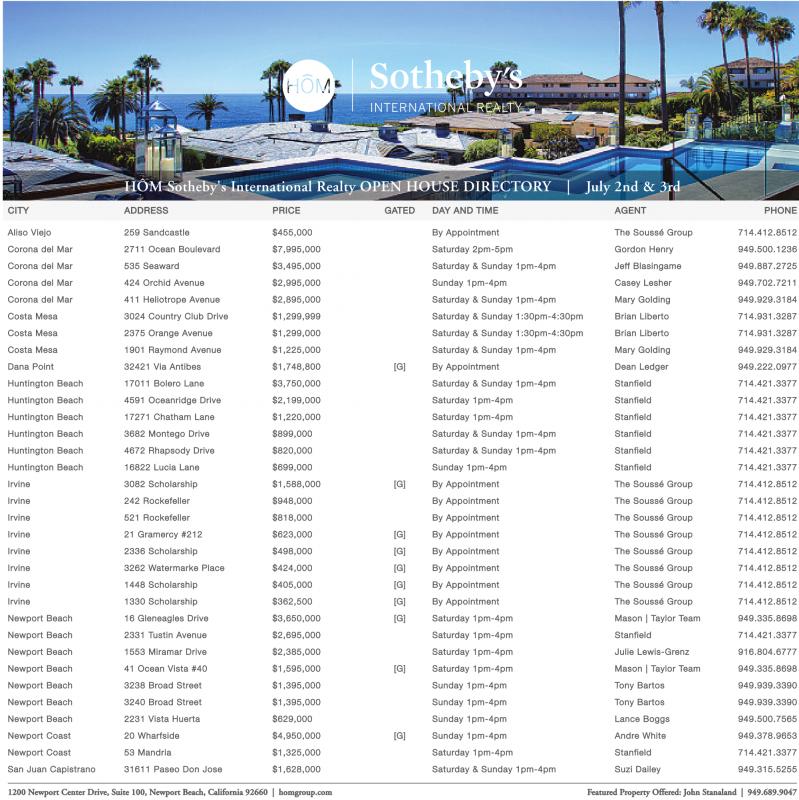 HŌM

Sotheby's
INTERNATIONAL REALTY

HŌM Sotheby's International Realty OPEN HOUSE DIRECTORY | July 2nd & 3rd

| CITY | ADDRESS | PRICE | GATED | DAY AND TIME | AGENT | PHONE |
|---|---|---|---|---|---|---|
| Aliso Viejo | 259 Sandcastle | $455,000 | | By Appointment | The Soussé Group | 714.412.8512 |
| Corona del Mar | 2711 Ocean Boulevard | $7,995,000 | | Saturday 2pm-5pm | Gordon Henry | 949.500.1236 |
| Corona del Mar | 535 Seaward | $3,495,000 | | Saturday & Sunday 1pm-4pm | Jeff Blasingame | 949.887.2725 |
| Corona del Mar | 424 Orchid Avenue | $2,995,000 | | Sunday 1pm-4pm | Casey Lesher | 949.702.7211 |
| Corona del Mar | 411 Heliotrope Avenue | $2,895,000 | | Saturday & Sunday 1pm-4pm | Mary Golding | 949.929.3184 |
| Costa Mesa | 3024 Country Club Drive | $1,299,999 | | Saturday & Sunday 1:30pm-4:30pm | Brian Liberto | 714.931.3287 |
| Costa Mesa | 2375 Orange Avenue | $1,299,000 | | Saturday & Sunday 1:30pm-4:30pm | Brian Liberto | 714.931.3287 |
| Costa Mesa | 1901 Raymond Avenue | $1,225,000 | | Saturday & Sunday 1pm-4pm | Mary Golding | 949.929.3184 |
| Dana Point | 32421 Via Antibes | $1,748,800 | [G] | By Appointment | Dean Ledger | 949.222.0977 |
| Huntington Beach | 17011 Bolero Lane | $3,750,000 | | Saturday & Sunday 1pm-4pm | Stanfield | 714.421.3377 |
| Huntington Beach | 4591 Oceanridge Drive | $2,199,000 | | Saturday 1pm-4pm | Stanfield | 714.421.3377 |
| Huntington Beach | 17271 Chatham Lane | $1,220,000 | | Saturday 1pm-4pm | Stanfield | 714.421.3377 |
| Huntington Beach | 3682 Montego Drive | $899,000 | | Saturday & Sunday 1pm-4pm | Stanfield | 714.421.3377 |
| Huntington Beach | 4672 Rhapsody Drive | $820,000 | | Saturday & Sunday 1pm-4pm | Stanfield | 714.421.3377 |
| Huntington Beach | 16822 Lucia Lane | $699,000 | | Sunday 1pm-4pm | Stanfield | 714.421.3377 |
| Irvine | 3082 Scholarship | $1,588,000 | [G] | By Appointment | The Soussé Group | 714.412.8512 |
| Irvine | 242 Rockefeller | $948,000 | | By Appointment | The Soussé Group | 714.412.8512 |
| Irvine | 521 Rockefeller | $818,000 | | By Appointment | The Soussé Group | 714.412.8512 |
| Irvine | 21 Gramercy #212 | $623,000 | [G] | By Appointment | The Soussé Group | 714.412.8512 |
| Irvine | 2336 Scholarship | $498,000 | [G] | By Appointment | The Soussé Group | 714.412.8512 |
| Irvine | 3262 Watermarke Place | $424,000 | [G] | By Appointment | The Soussé Group | 714.412.8512 |
| Irvine | 1448 Scholarship | $405,000 | [G] | By Appointment | The Soussé Group | 714.412.8512 |
| Irvine | 1330 Scholarship | $362,500 | [G] | By Appointment | The Soussé Group | 714.412.8512 |
| Newport Beach | 16 Gleneagles Drive | $3,650,000 | [G] | Saturday 1pm-4pm | Mason \| Taylor Team | 949.335.8698 |
| Newport Beach | 2331 Tustin Avenue | $2,695,000 | | Saturday 1pm-4pm | Stanfield | 714.421.3377 |
| Newport Beach | 1553 Miramar Drive | $2,385,000 | | Saturday 1pm-4pm | Julie Lewis-Grenz | 916.804.6777 |
| Newport Beach | 41 Ocean Vista #40 | $1,595,000 | [G] | Saturday 1pm-4pm | Mason \| Taylor Team | 949.335.8698 |
| Newport Beach | 3238 Broad Street | $1,395,000 | | Sunday 1pm-4pm | Tony Bartos | 949.939.3390 |
| Newport Beach | 3240 Broad Street | $1,395,000 | | Sunday 1pm-4pm | Tony Bartos | 949.939.3390 |
| Newport Beach | 2231 Vista Huerta | $629,000 | | Sunday 1pm-4pm | Lance Boggs | 949.500.7565 |
| Newport Coast | 20 Wharfside | $4,950,000 | [G] | Sunday 1pm-4pm | Andre White | 949.378.9653 |
| Newport Coast | 53 Mandria | $1,325,000 | | Saturday 1pm-4pm | Stanfield | 714.421.3377 |
| San Juan Capistrano | 31611 Paseo Don Jose | $1,628,000 | | Saturday & Sunday 1pm-4pm | Suzi Dailey | 949.315.5255 |

1200 Newport Center Drive, Suite 100, Newport Beach, California 92660 | homgroup.com

Featured Property Offered: John Stanaland | 949.689.9047